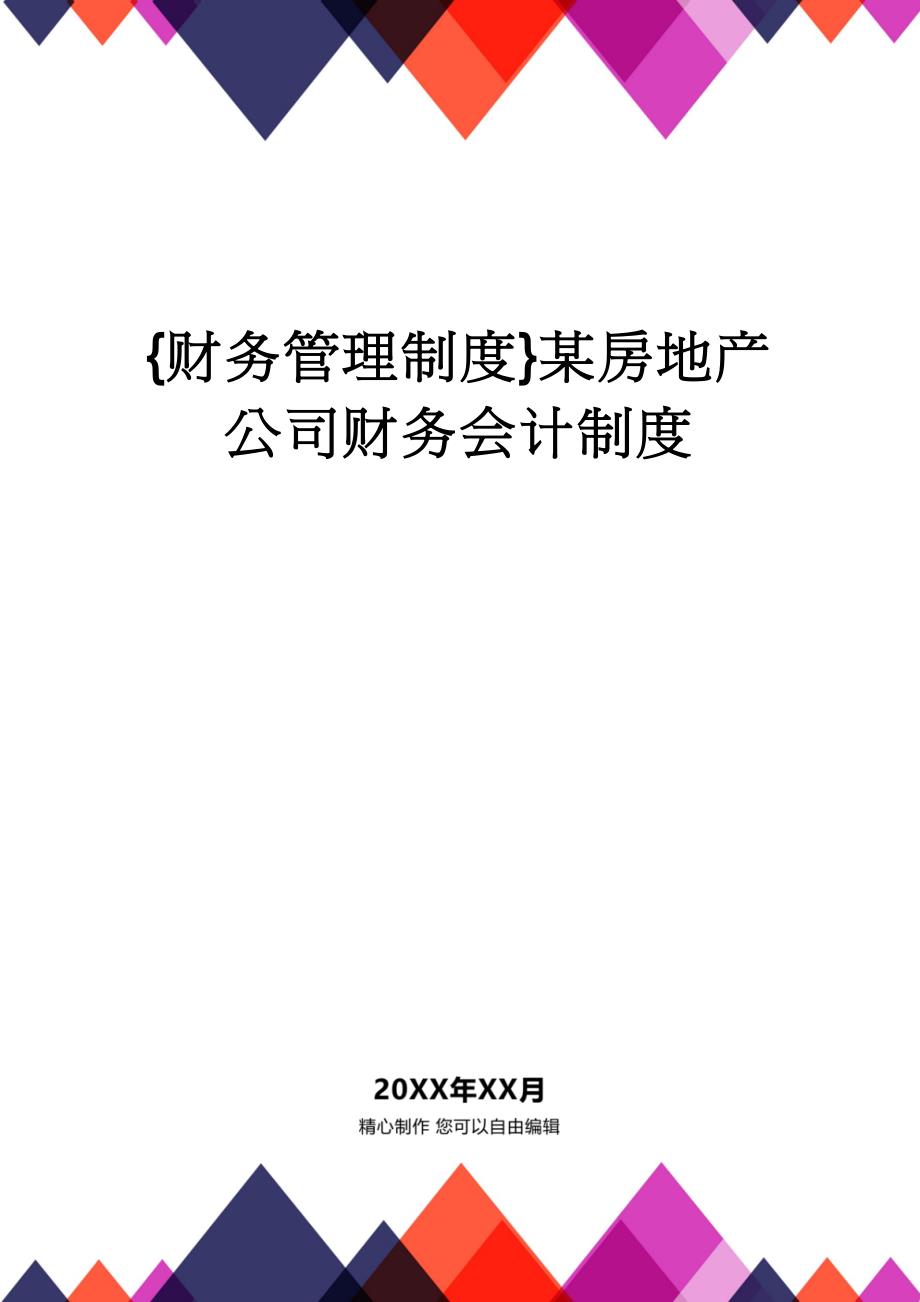 {财务管理制度}某房地产公司财务会计制度

20XX年XX月

精心制作 您可以自由编辑